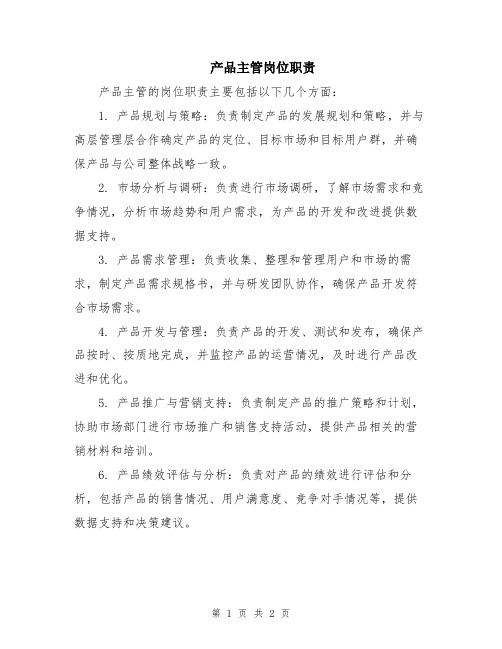 产品主管岗位职责

产品主管的岗位职责主要包括以下几个方面：

1. 产品规划与策略：负责制定产品的发展规划和策略，并与高层管理层合作确定产品的定位、目标市场和目标用户群，并确保产品与公司整体战略一致。

2. 市场分析与调研：负责进行市场调研，了解市场需求和竞争情况，分析市场趋势和用户需求，为产品的开发和改进提供数据支持。

3. 产品需求管理：负责收集、整理和管理用户和市场的需求，制定产品需求规格书，并与研发团队协作，确保产品开发符合市场需求。

4. 产品开发与管理：负责产品的开发、测试和发布，确保产品按时、按质地完成，并监控产品的运营情况，及时进行产品改进和优化。

5. 产品推广与营销支持：负责制定产品的推广策略和计划，协助市场部门进行市场推广和销售支持活动，提供产品相关的营销材料和培训。

6. 产品绩效评估与分析：负责对产品的绩效进行评估和分析，包括产品的销售情况、用户满意度、竞争对手情况等，提供数据支持和决策建议。

第 1 页 共 2 页